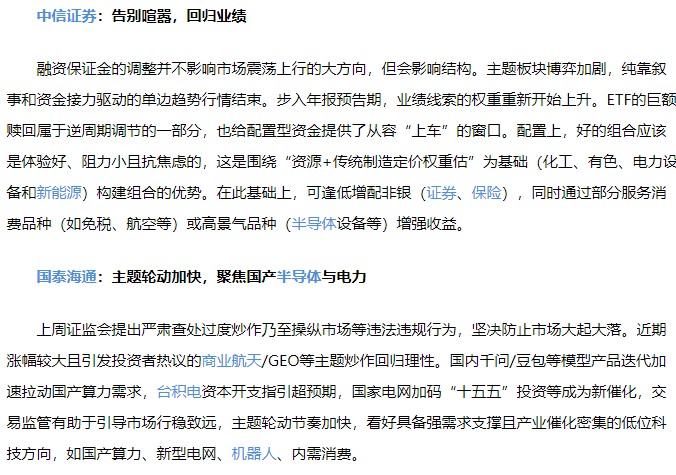 中信证券：告别喧嚣，回归业绩

融资保证金的调整并不影响市场震荡上行的大方向，但会影响结构。主题板块博弈加剧，纯靠叙事和资金接力驱动的单边趋势行情结束。步入年报预告期，业绩线索的权重重新开始上升。ETF的巨额赎回属于逆周期调节的一部分，也给配置型资金提供了从容“上车”的窗口。配置上，好的组合应该是体验好、阻力小且抗焦虑的，这是围绕“资源+传统制造定价权重估”为基础（化工、有色、电力设备和新能源）构建组合的优势。在此基础上，可逢低增配非银（证券、保险），同时通过部分服务消费品种（如免税、航空等）或高景气品种（半导体设备等）增强收益。

国泰海通：主题轮动加快，聚焦国产半导体与电力

上周证监会提出严肃查处过度炒作乃至操纵市场等违法违规行为，坚决防止市场大起大落。近期涨幅较大且引发投资者热议的商业航天/GEO等主题炒作回归理性。国内千问/豆包等模型产品迭代加速拉动国产算力需求，台积电资本开支指引超预期，国家电网加码“十五五”投资等成为新催化，交易监管有助于引导市场行稳致远，主题轮动节奏加快，看好具备强需求支撑且产业催化密集的低位科技方向，如国产算力、新型电网、机器人、内需消费。